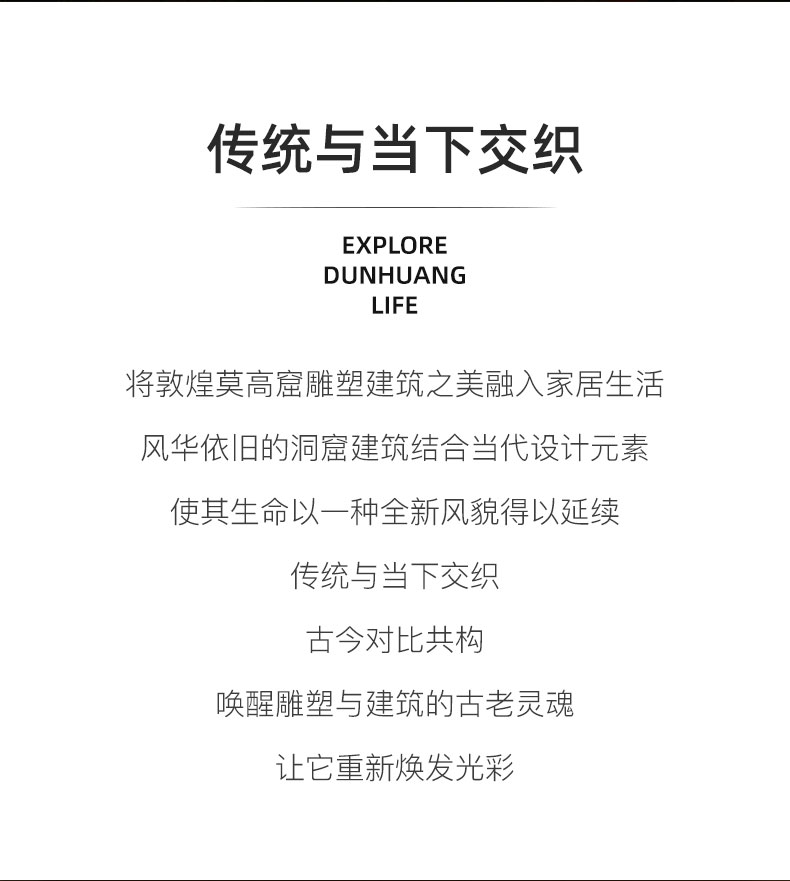 传统与当下交织

EXPLORE
DUNHUANG
LIFE

将敦煌莫高窟雕塑建筑之美融入家居生活

风华依旧的洞窟建筑结合当代设计元素

使其生命以一种全新风貌得以延续

传统与当下交织

古今对比共构

唤醒雕塑与建筑的古老灵魂

让它重新焕发光彩